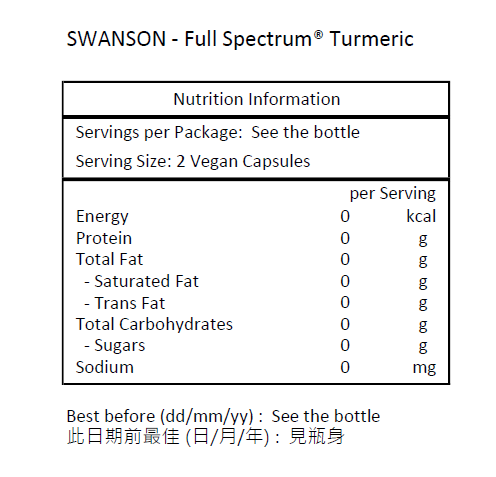 SWANSON - Full Spectrum® Turmeric

Nutrition Information

Servings per Package: See the bottle

Serving Size: 2 Vegan Capsules

| | per Serving | |
|---|---|---|
| Energy | 0 | kcal |
| Protein | 0 | g |
| Total Fat | 0 | g |
| - Saturated Fat | 0 | g |
| - Trans Fat | 0 | g |
| Total Carbohydrates | 0 | g |
| - Sugars | 0 | g |
| Sodium | 0 | mg |

Best before (dd/mm/yy) : See the bottle
此日期前最佳 (日/月/年) : 見瓶身